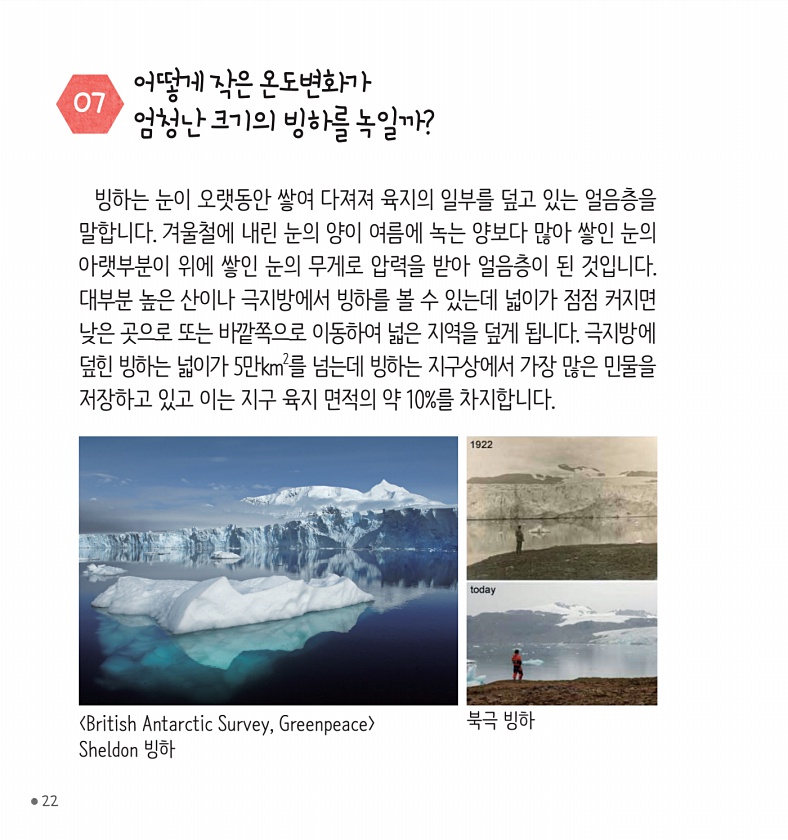 07

어떻게 작은 온도변화가
엄청난 크기의 빙하를 녹일까?

빙하는 눈이 오랫동안 쌓여 다져져 육지의 일부를 덮고 있는 얼음층을 말합니다. 겨울철에 내린 눈의 양이 여름에 녹는 양보다 많아 쌓인 눈의 아랫부분이 위에 쌓인 눈의 무게로 압력을 받아 얼음층이 된 것입니다. 대부분 높은 산이나 극지방에서 빙하를 볼 수 있는데 넓이가 점점 커지면 낮은 곳으로 또는 바깥쪽으로 이동하여 넓은 지역을 덮게 됩니다. 극지방에 덮힌 빙하는 넓이가 5만$km^2$를 넘는데 빙하는 지구상에서 가장 많은 민물을 저장하고 있고 이는 지구 육지 면적의 약 10%를 차지합니다.

1922

today

<British Antarctic Survey, Greenpeace>
Sheldon 빙하

북극 빙하

• 22